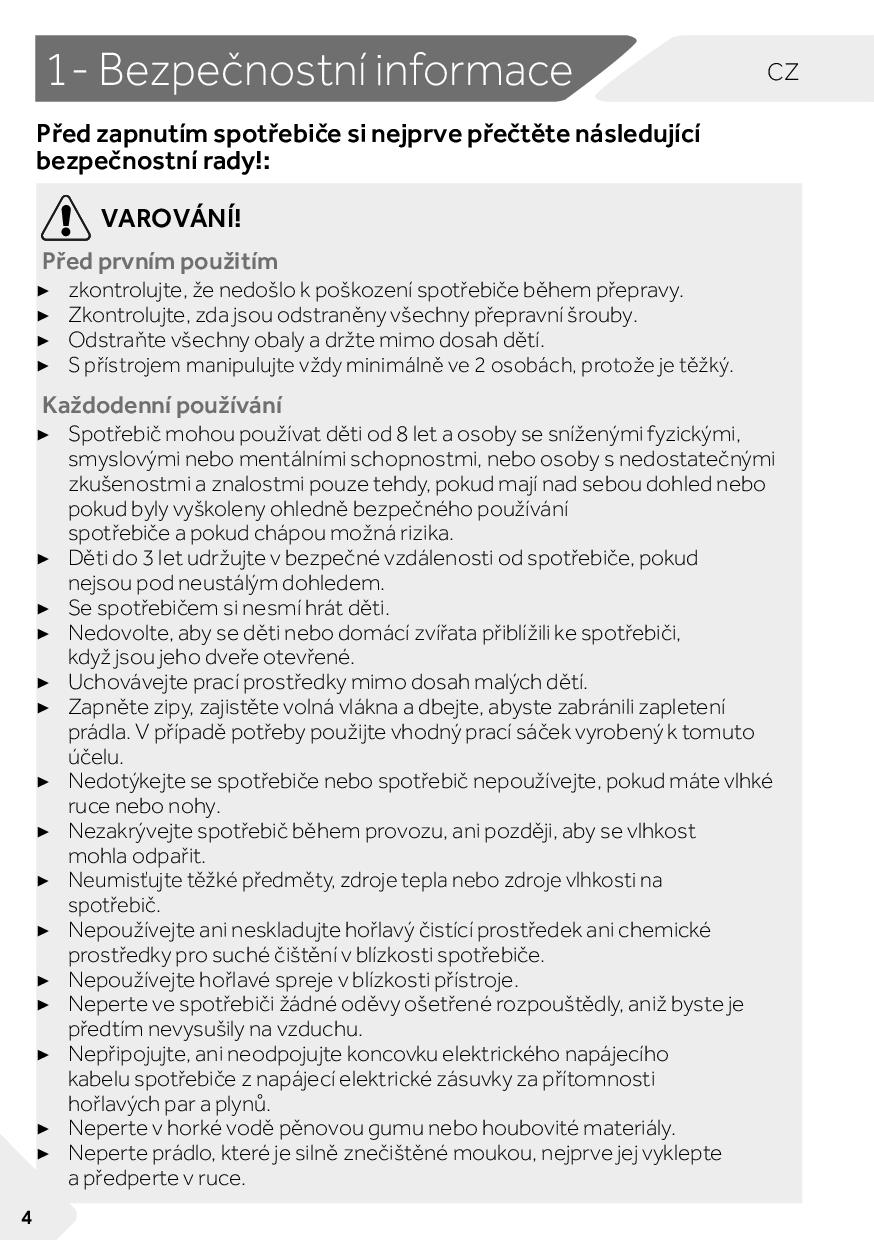 1- Bezpečnostní informace

CZ

Před zapnutím spotřebiče si nejprve přečtěte následující bezpečnostní rady!:

VAROVÁNÍ!

Před prvním použitím

► zkontrolujte, že nedošlo k poškození spotřebiče během přepravy.
► Zkontrolujte, zda jsou odstraněny všechny přepravní šrouby.
► Odstraňte všechny obaly a držte mimo dosah dětí.
► S přístrojem manipulujte vždy minimálně ve 2 osobách, protože je těžký.

Každodenní používání

► Spotřebič mohou používat děti od 8 let a osoby se sníženými fyzickými, smyslovými nebo mentálními schopnostmi, nebo osoby s nedostatečnými zkušenostmi a znalostmi pouze tehdy, pokud mají nad sebou dohled nebo pokud byly vyškoleny ohledně bezpečného používání spotřebiče a pokud chápou možná rizika.
► Děti do 3 let udržujte v bezpečné vzdálenosti od spotřebiče, pokud nejsou pod neustálým dohledem.
► Se spotřebičem si nesmí hrát děti.
► Nedovolte, aby se děti nebo domácí zvířata přiblížili ke spotřebiči, když jsou jeho dveře otevřené.
► Uchovávejte prací prostředky mimo dosah malých dětí.
► Zapněte zipy, zajistěte volná vlákna a dbejte, abyste zabránili zapletení prádla. V případě potřeby použijte vhodný prací sáček vyrobený k tomuto účelu.
► Nedotýkejte se spotřebiče nebo spotřebič nepoužívejte, pokud máte vlhké ruce nebo nohy.
► Nezakrývejte spotřebič během provozu, ani později, aby se vlhkost mohla odpařit.
► Neumisťujte těžké předměty, zdroje tepla nebo zdroje vlhkosti na spotřebič.
► Nepoužívejte ani neskladujte hořlavý čistící prostředek ani chemické prostředky pro suché čištění v blízkosti spotřebiče.
► Nepoužívejte hořlavé spreje v blízkosti přístroje.
► Neperte ve spotřebiči žádné oděvy ošetřené rozpouštědly, aniž byste je předtím nevysušily na vzduchu.
► Nepřipojujte, ani neodpojujte koncovku elektrického napájecího kabelu spotřebiče z napájecí elektrické zásuvky za přítomnosti hořlavých par a plynů.
► Neperte v horké vodě pěnovou gumu nebo houbovité materiály.
► Neperte prádlo, které je silně znečištěné moukou, nejprve jej vyklepte a předperte v ruce.

4